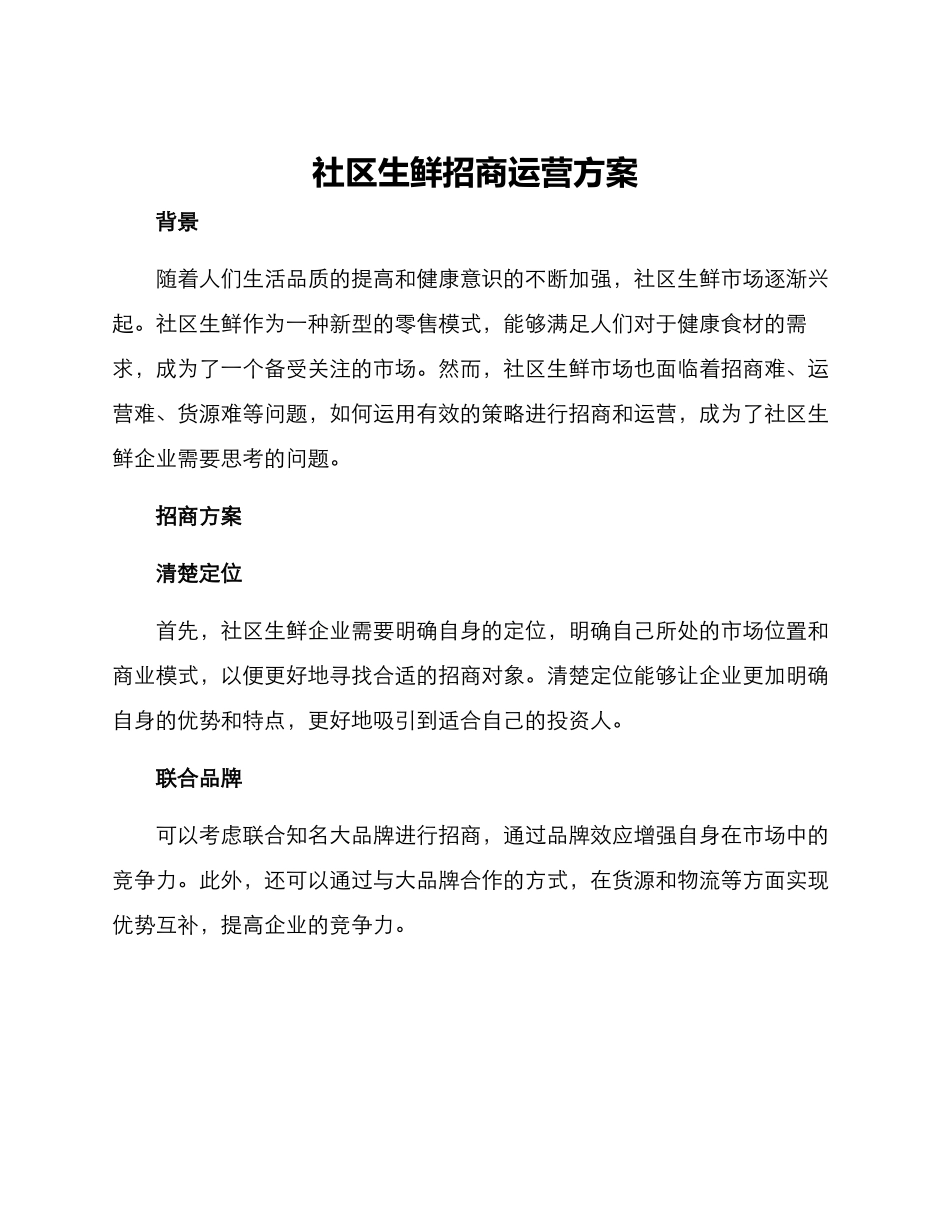 社区生鲜招商运营方案

背景

随着人们生活品质的提高和健康意识的不断加强，社区生鲜市场逐渐兴起。社区生鲜作为一种新型的零售模式，能够满足人们对于健康食材的需求，成为了一个备受关注的市场。然而，社区生鲜市场也面临着招商难、运营难、货源难等问题，如何运用有效的策略进行招商和运营，成为了社区生鲜企业需要思考的问题。

招商方案

清楚定位

首先，社区生鲜企业需要明确自身的定位，明确自己所处的市场位置和商业模式，以便更好地寻找合适的招商对象。清楚定位能够让企业更加明确自身的优势和特点，更好地吸引到适合自己的投资人。

联合品牌

可以考虑联合知名大品牌进行招商，通过品牌效应增强自身在市场中的竞争力。此外，还可以通过与大品牌合作的方式，在货源和物流等方面实现优势互补，提高企业的竞争力。